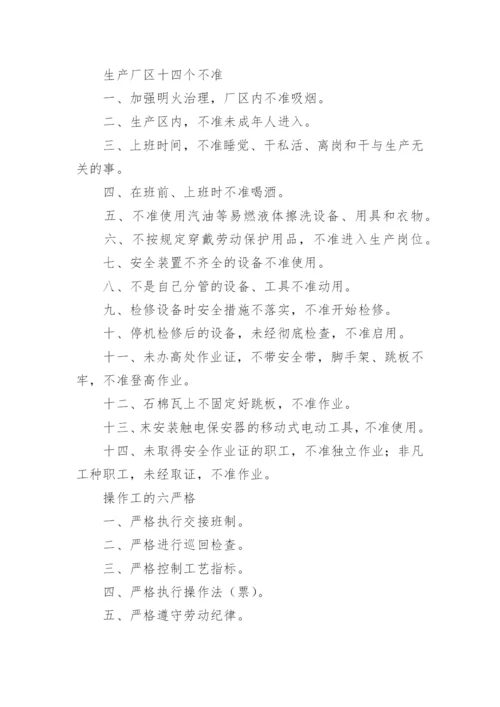 生产厂区十四个不准

一、加强明火治理，厂区内不准吸烟。

二、生产区内，不准未成年人进入。

三、上班时间，不准睡觉、干私活、离岗和干与生产无关的事。

四、在班前、上班时不准喝酒。

五、不准使用汽油等易燃液体擦洗设备、用具和衣物。

六、不按规定穿戴劳动保护用品，不准进入生产岗位。

七、安全装置不齐全的设备不准使用。

八、不是自己分管的设备、工具不准动用。

九、检修设备时安全措施不落实，不准开始检修。

十、停机检修后的设备，未经彻底检查，不准启用。

十一、未办高处作业证，不带安全带，脚手架、跳板不牢，不准登高作业。

十二、石棉瓦上不固定好跳板，不准作业。

十三、末安装触电保安器的移动式电动工具，不准使用。

十四、未取得安全作业证的职工，不准独立作业；非凡工种职工，未经取证，不准作业。

操作工的六严格

一、严格执行交接班制。

二、严格进行巡回检查。

三、严格控制工艺指标。

四、严格执行操作法（票）。

五、严格遵守劳动纪律。